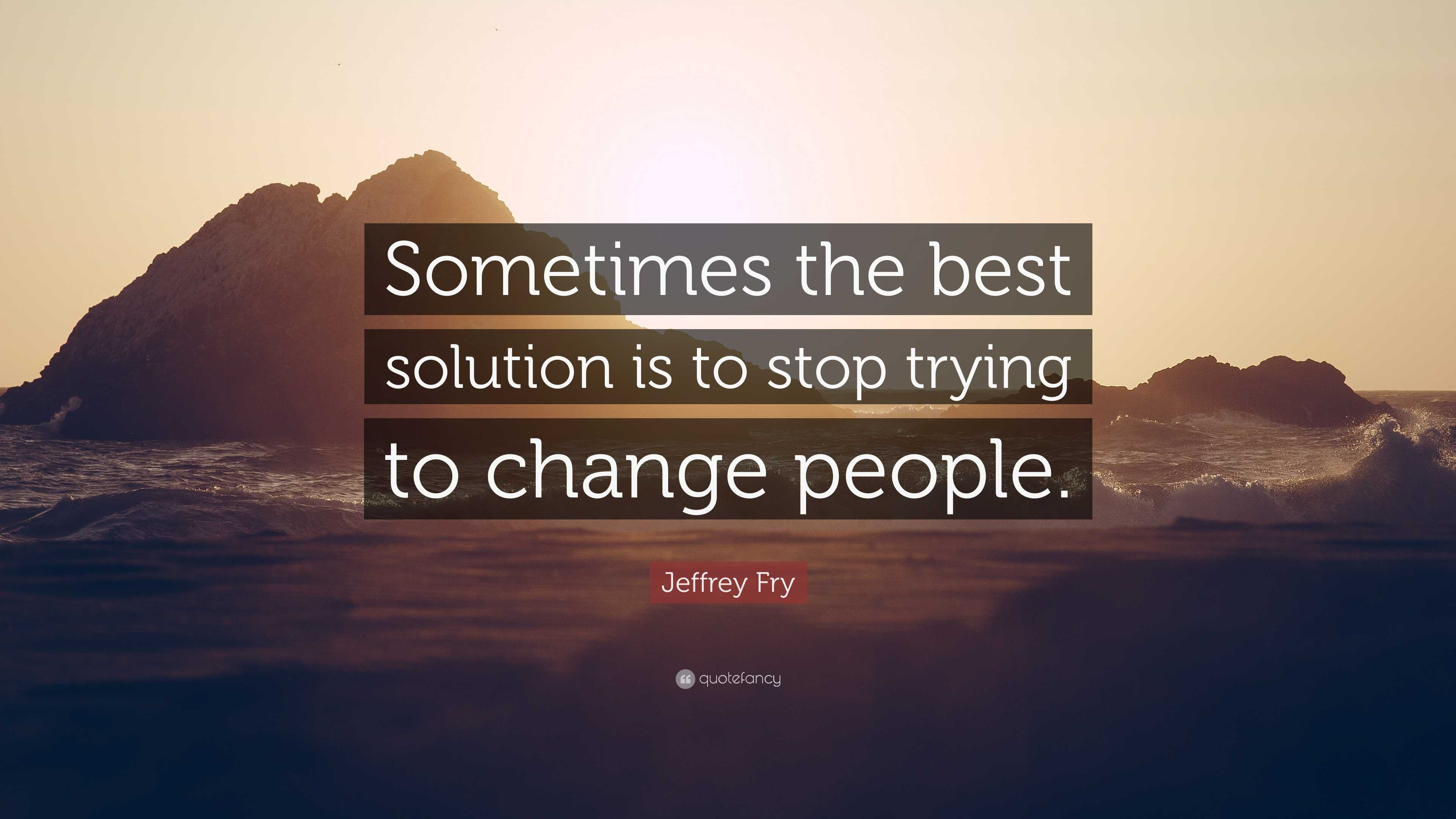 Sometimes the best solution is to stop trying to change people.

Jeffrey Fry

quotefancy